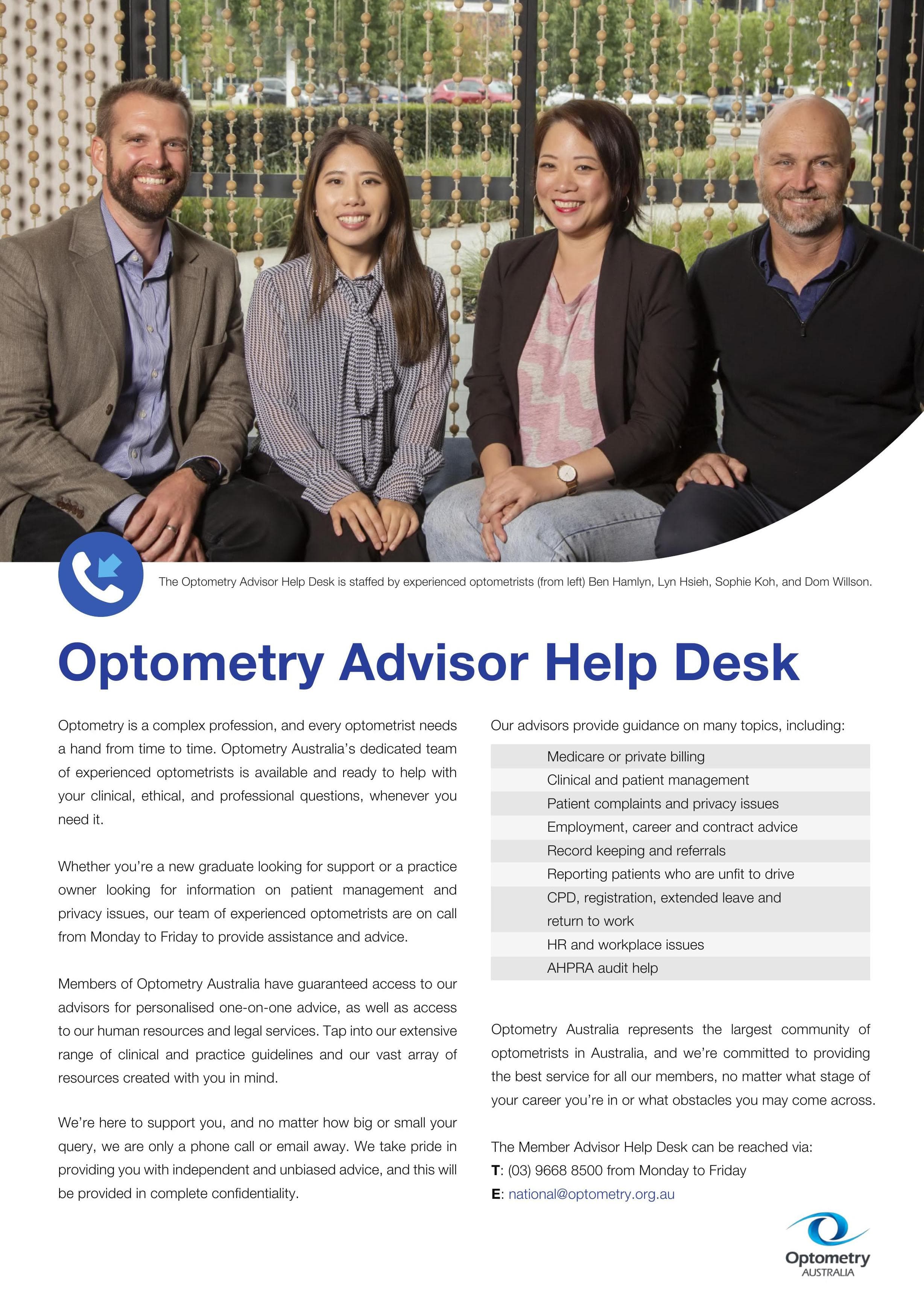 The Optometry Advisor Help Desk is staffed by experienced optometrists (from left) Ben Hamlyn, Lyn Hsieh, Sophie Koh, and Dom Willson.

Optometry Advisor Help Desk

Optometry is a complex profession, and every optometrist needs a hand from time to time. Optometry Australia's dedicated team of experienced optometrists is available and ready to help with your clinical, ethical, and professional questions, whenever you need it.

Whether you're a new graduate looking for support or a practice owner looking for information on patient management and privacy issues, our team of experienced optometrists are on call from Monday to Friday to provide assistance and advice.

Members of Optometry Australia have guaranteed access to our advisors for personalised one-on-one advice, as well as access to our human resources and legal services. Tap into our extensive range of clinical and practice guidelines and our vast array of resources created with you in mind.

We're here to support you, and no matter how big or small your query, we are only a phone call or email away. We take pride in providing you with independent and unbiased advice, and this will be provided in complete confidentiality.

Our advisors provide guidance on many topics, including:

Medicare or private billing
Clinical and patient management
Patient complaints and privacy issues
Employment, career and contract advice
Record keeping and referrals
Reporting patients who are unfit to drive
CPD, registration, extended leave and return to work
HR and workplace issues
AHPRA audit help

Optometry Australia represents the largest community of optometrists in Australia, and we're committed to providing the best service for all our members, no matter what stage of your career you're in or what obstacles you may come across.

The Member Advisor Help Desk can be reached via:
T: (03) 9668 8500 from Monday to Friday
E: national@optometry.org.au

Optometry
AUSTRALIA